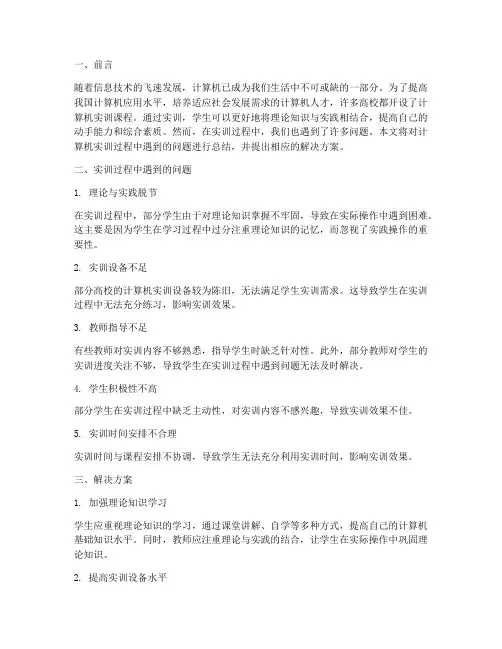 一、前言

随着信息技术的飞速发展，计算机已成为我们生活中不可或缺的一部分。为了提高我国计算机应用水平，培养适应社会发展需求的计算机人才，许多高校都开设了计算机实训课程。通过实训，学生可以更好地将理论知识与实践相结合，提高自己的动手能力和综合素质。然而，在实训过程中，我们也遇到了许多问题。本文将对计算机实训过程中遇到的问题进行总结，并提出相应的解决方案。

二、实训过程中遇到的问题

1. 理论与实践脱节

在实训过程中，部分学生由于对理论知识掌握不牢固，导致在实际操作中遇到困难。这主要是因为学生在学习过程中过分注重理论知识的记忆，而忽视了实践操作的重要性。

2. 实训设备不足

部分高校的计算机实训设备较为陈旧，无法满足学生实训需求。这导致学生在实训过程中无法充分练习，影响实训效果。

3. 教师指导不足

有些教师对实训内容不够熟悉，指导学生时缺乏针对性。此外，部分教师对学生的实训进度关注不够，导致学生在实训过程中遇到问题无法及时解决。

4. 学生积极性不高

部分学生在实训过程中缺乏主动性，对实训内容不感兴趣，导致实训效果不佳。

5. 实训时间安排不合理

实训时间与课程安排不协调，导致学生无法充分利用实训时间，影响实训效果。

三、解决方案

1. 加强理论知识学习

学生应重视理论知识的学习，通过课堂讲解、自学等多种方式，提高自己的计算机基础知识水平。同时，教师应注重理论与实践的结合，让学生在实际操作中巩固理论知识。

2. 提高实训设备水平